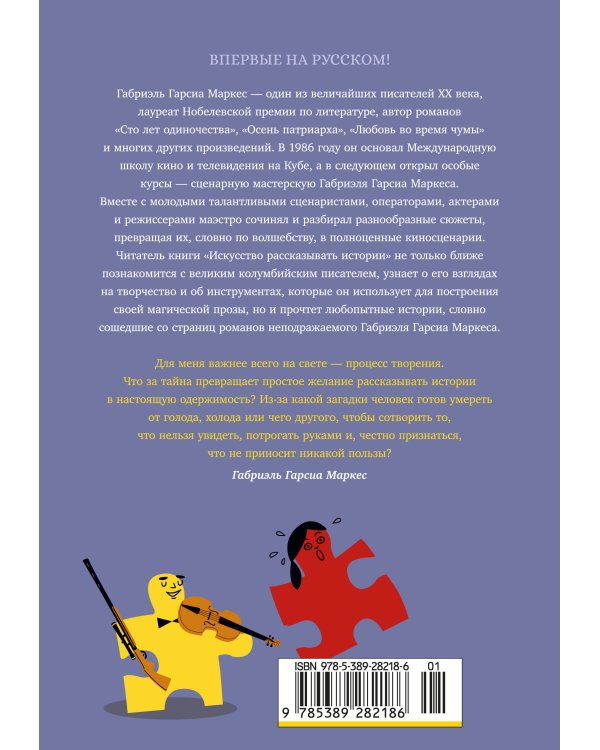 ВПЕРВЫЕ НА РУССКОМ!

Габриэль Гарсиа Маркес — один из величайших писателей XX века, лауреат Нобелевской премии по литературе, автор романов «Сто лет одиночества», «Осень патриарха», «Любовь во время чумы» и многих других произведений. В 1986 году он основал Международную школу кино и телевидения на Кубе, а в следующем открыл особые курсы — сценарную мастерскую Габриэля Гарсиа Маркеса. Вместе с молодыми талантливыми сценаристами, операторами, актерами и режиссерами маэстро сочинял и разбирал разнообразные сюжеты, превращая их, словно по волшебству, в полноценные киносценарии. Читатель книги «Искусство рассказывать истории» не только ближе познакомится с великим колумбийским писателем, узнает о его взглядах на творчество и об инструментах, которые он использует для построения своей магической прозы, но и прочтет любопытные истории, словно сошедшие со страниц романов неподражаемого Габриэля Гарсиа Маркеса.

Для меня важнее всего на свете — процесс творения. Что за тайна превращает простое желание рассказывать истории в настоящую одержимость? Из-за какой загадки человек готов умереть от голода, холода или чего другого, чтобы сотворить то, что нельзя увидеть, потрогать руками и, честно признаться, что не приносит никакой пользы?

Габриэль Гарсиа Маркес

ISBN 978-5-389-28218-6 01

9 785389 282186